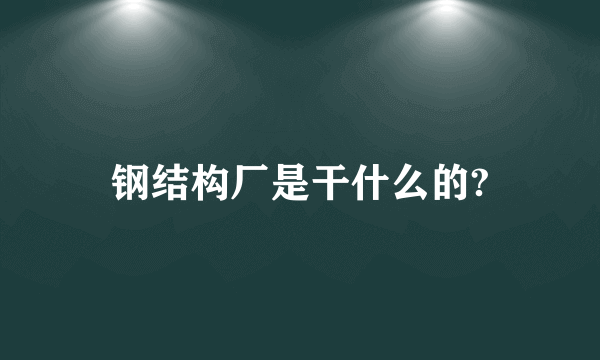 钢结构厂是干什么的?